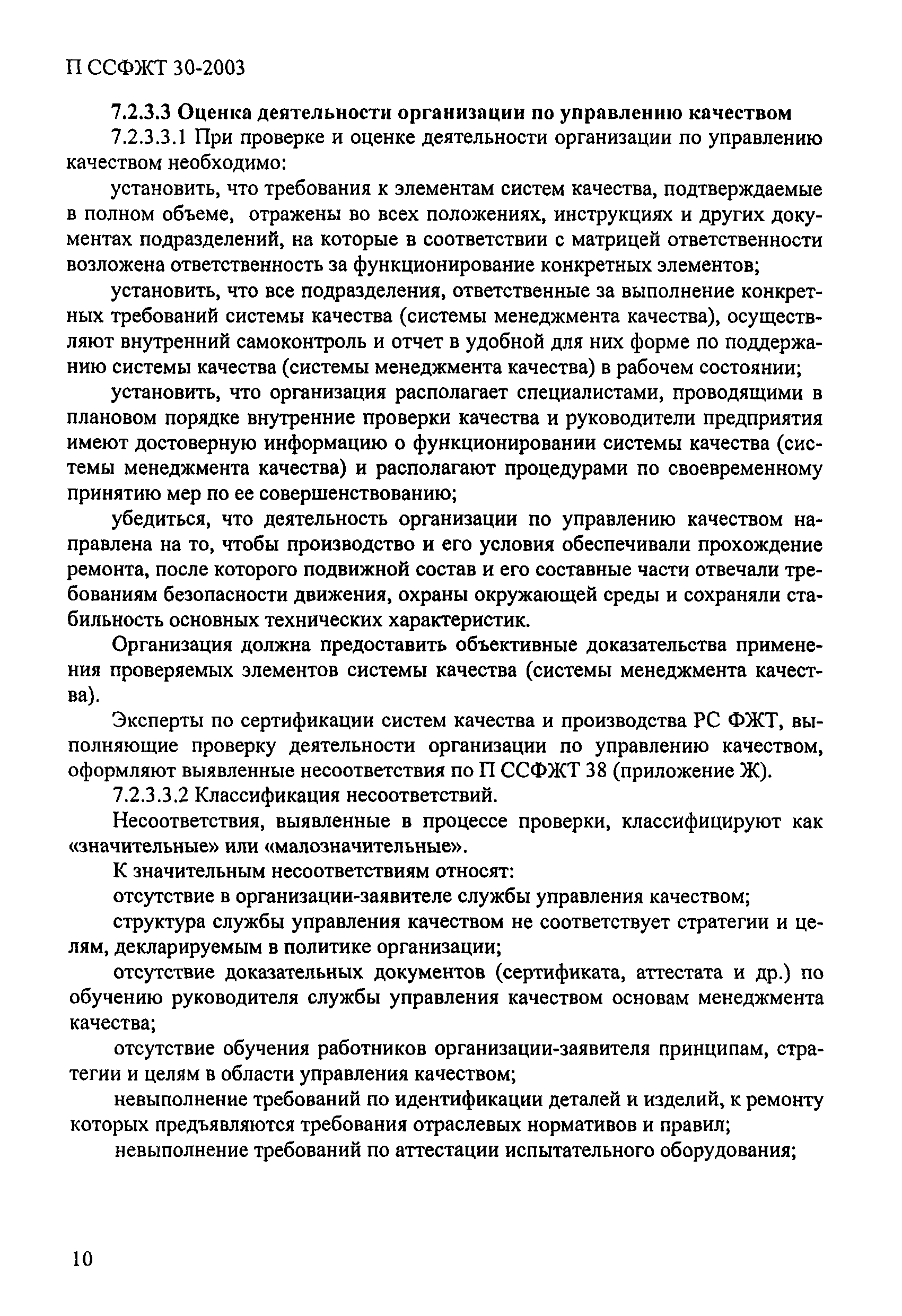 П ССФЖТ 30-2003

7.2.3.3 Оценка деятельности организации по управлению качеством

7.2.3.3.1 При проверке и оценке деятельности организации по управлению качеством необходимо:

установить, что требования к элементам систем качества, подтверждаемые в полном объеме, отражены во всех положениях, инструкциях и других документах подразделений, на которые в соответствии с матрицей ответственности возложена ответственность за функционирование конкретных элементов;

установить, что все подразделения, ответственные за выполнение конкретных требований системы качества (системы менеджмента качества), осуществляют внутренний самоконтроль и отчет в удобной для них форме по поддержанию системы качества (системы менеджмента качества) в рабочем состоянии;

установить, что организация располагает специалистами, проводящими в плановом порядке внутренние проверки качества и руководители предприятия имеют достоверную информацию о функционировании системы качества (системы менеджмента качества) и располагают процедурами по своевременному принятию мер по ее совершенствованию;

убедиться, что деятельность организации по управлению качеством направлена на то, чтобы производство и его условия обеспечивали прохождение ремонта, после которого подвижной состав и его составные части отвечали требованиям безопасности движения, охраны окружающей среды и сохраняли стабильность основных технических характеристик.

Организация должна предоставить объективные доказательства применения проверяемых элементов системы качества (системы менеджмента качества).

Эксперты по сертификации систем качества и производства РС ФЖТ, выполняющие проверку деятельности организации по управлению качеством, оформляют выявленные несоответствия по П ССФЖТ 38 (приложение Ж).

7.2.3.3.2 Классификация несоответствий.

Несоответствия, выявленные в процессе проверки, классифицируют как «значительные» или «малозначительные».

К значительным несоответствиям относят:

отсутствие в организации-заявителе службы управления качеством;

структура службы управления качеством не соответствует стратегии и целям, декларируемым в политике организации;

отсутствие доказательных документов (сертификата, аттестата и др.) по обучению руководителя службы управления качеством основам менеджмента качества;

отсутствие обучения работников организации-заявителя принципам, стратегии и целям в области управления качеством;

невыполнение требований по идентификации деталей и изделий, к ремонту которых предъявляются требования отраслевых нормативов и правил;

невыполнение требований по аттестации испытательного оборудования;

10